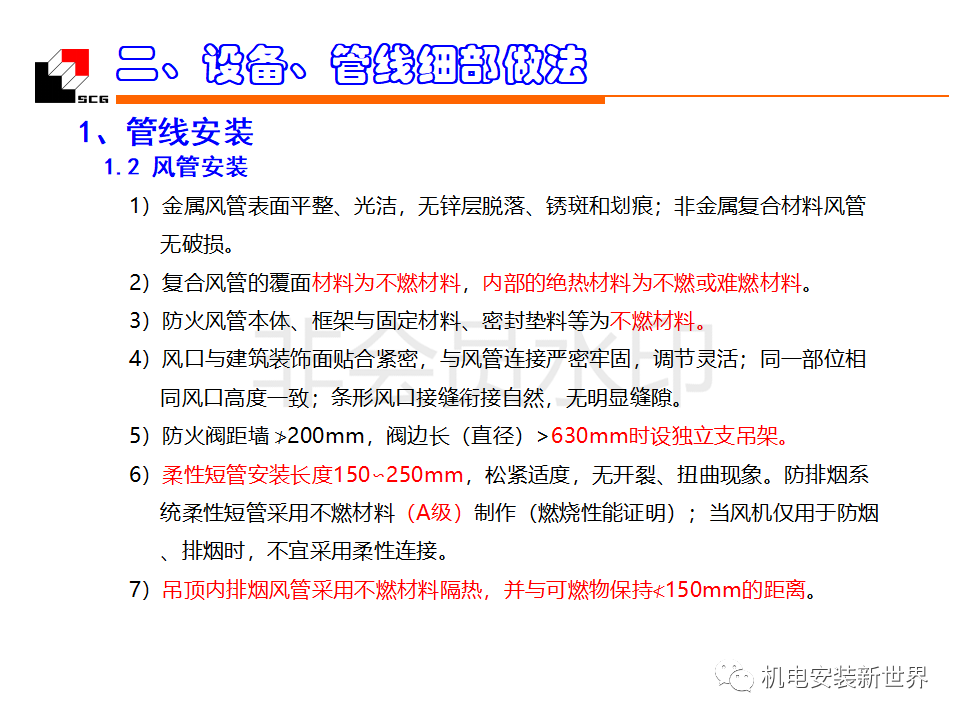 SCG

二、设备、管线细部做法

1、管线安装

1.2 风管安装

1）金属风管表面平整、光洁，无锌层脱落、锈斑和划痕；非金属复合材料风管无破损。

2）复合风管的覆面材料为不燃材料，内部的绝热材料为不燃或难燃材料。

3）防火风管本体、框架与固定材料、密封垫料等为不燃材料。

4）风口与建筑装饰面贴合紧密，与风管连接严密牢固，调节灵活；同一部位相同风口高度一致；条形风口接缝衔接自然，无明显缝隙。

5）防火阀距墙≯200mm，阀边长（直径）>630mm时设独立支吊架。

6）柔性短管安装长度150~250mm，松紧适度，无开裂、扭曲现象。防排烟系统柔性短管采用不燃材料（A级）制作（燃烧性能证明）；当风机仅用于防烟、排烟时，不宜采用柔性连接。

7）吊顶内排烟风管采用不燃材料隔热，并与可燃物保持≮150mm的距离。

机电安装新世界

非会员水印